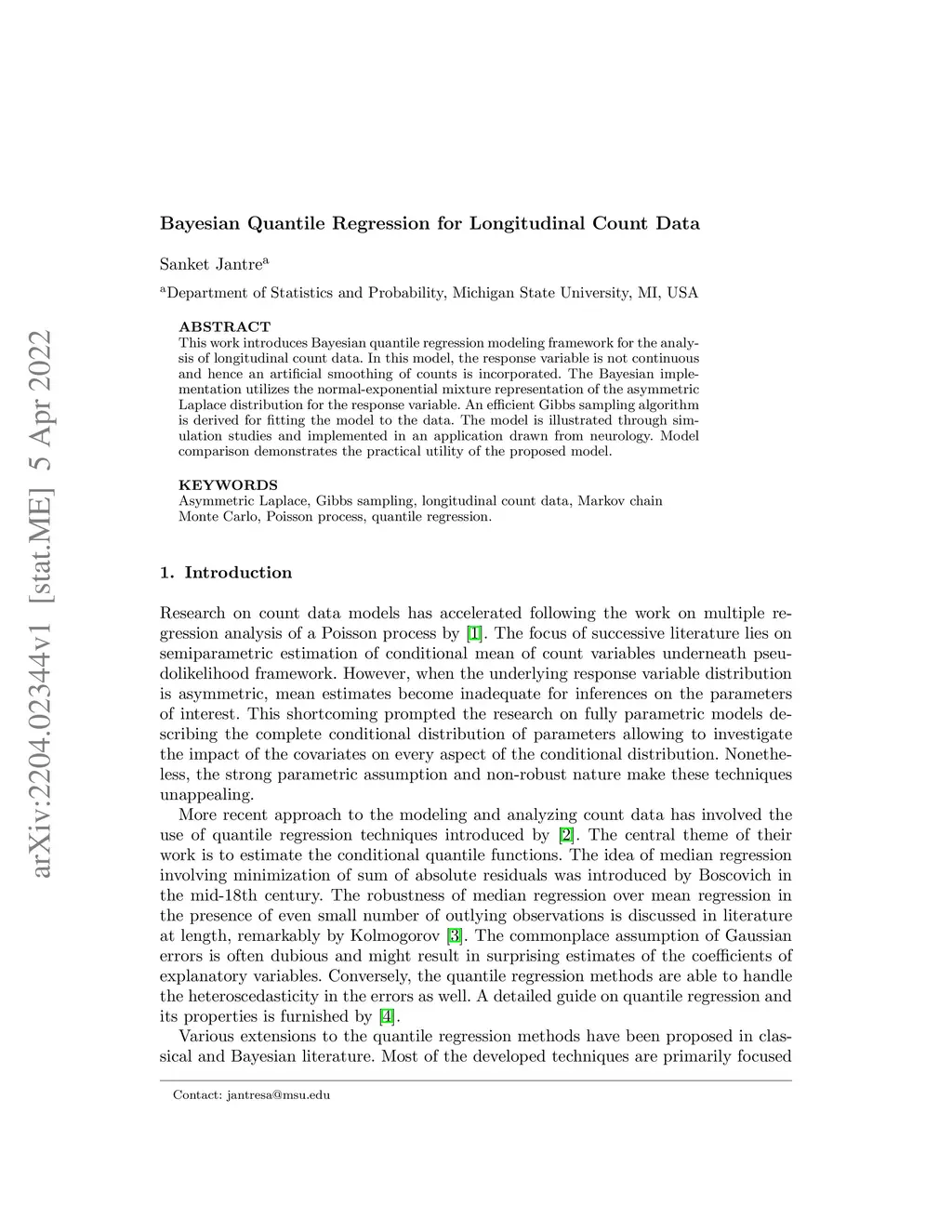 arXiv:2204.02344v1 [stat.ME] 5 Apr 2022

Bayesian Quantile Regression for Longitudinal Count Data

Sanket Jantre$^a$

$^a$Department of Statistics and Probability, Michigan State University, MI, USA

ABSTRACT
This work introduces Bayesian quantile regression modeling framework for the analysis of longitudinal count data. In this model, the response variable is not continuous and hence an artificial smoothing of counts is incorporated. The Bayesian implementation utilizes the normal-exponential mixture representation of the asymmetric Laplace distribution for the response variable. An efficient Gibbs sampling algorithm is derived for fitting the model to the data. The model is illustrated through simulation studies and implemented in an application drawn from neurology. Model comparison demonstrates the practical utility of the proposed model.

KEYWORDS
Asymmetric Laplace, Gibbs sampling, longitudinal count data, Markov chain Monte Carlo, Poisson process, quantile regression.

1. Introduction

Research on count data models has accelerated following the work on multiple regression analysis of a Poisson process by [1]. The focus of successive literature lies on semiparametric estimation of conditional mean of count variables underneath pseudolikelihood framework. However, when the underlying response variable distribution is asymmetric, mean estimates become inadequate for inferences on the parameters of interest. This shortcoming prompted the research on fully parametric models describing the complete conditional distribution of parameters allowing to investigate the impact of the covariates on every aspect of the conditional distribution. Nonetheless, the strong parametric assumption and non-robust nature make these techniques unappealing.

More recent approach to the modeling and analyzing count data has involved the use of quantile regression techniques introduced by [2]. The central theme of their work is to estimate the conditional quantile functions. The idea of median regression involving minimization of sum of absolute residuals was introduced by Boscovich in the mid-18th century. The robustness of median regression over mean regression in the presence of even small number of outlying observations is discussed in literature at length, remarkably by Kolmogorov [3]. The commonplace assumption of Gaussian errors is often dubious and might result in surprising estimates of the coefficients of explanatory variables. Conversely, the quantile regression methods are able to handle the heteroscedasticity in the errors as well. A detailed guide on quantile regression and its properties is furnished by [4].

Various extensions to the quantile regression methods have been proposed in classical and Bayesian literature. Most of the developed techniques are primarily focused

Contact: jantresa@msu.edu